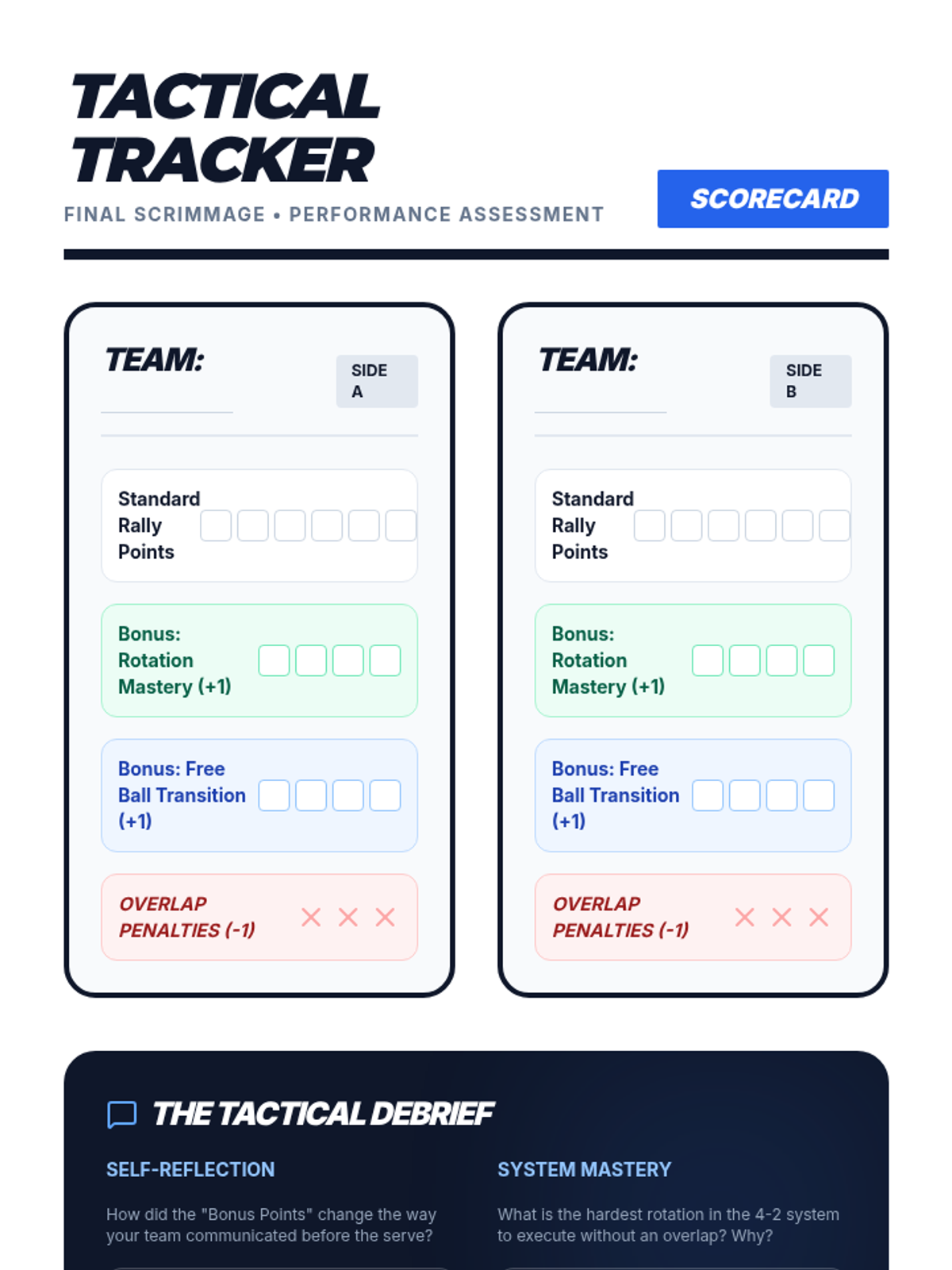 TACTICAL TRACKER

FINAL SCRIMMAGE • PERFORMANCE ASSESSMENT

SCORECARD

TEAM: ____

SIDE A

Standard Rally Points ☐ ☐ ☐ ☐ ☐ ☐

Bonus: Rotation Mastery (+1) ☐ ☐ ☐ ☐

Bonus: Free Ball Transition (+1) ☐ ☐ ☐ ☐

OVERLAP PENALTIES (-1) × × ×

TEAM: ____

SIDE B

Standard Rally Points ☐ ☐ ☐ ☐ ☐ ☐

Bonus: Rotation Mastery (+1) ☐ ☐ ☐ ☐

Bonus: Free Ball Transition (+1) ☐ ☐ ☐ ☐

OVERLAP PENALTIES (-1) × × ×

THE TACTICAL DEBRIEF

SELF-REFLECTION

How did the "Bonus Points" change the way your team communicated before the serve?

SYSTEM MASTERY

What is the hardest rotation in the 4-2 system to execute without an overlap? Why?